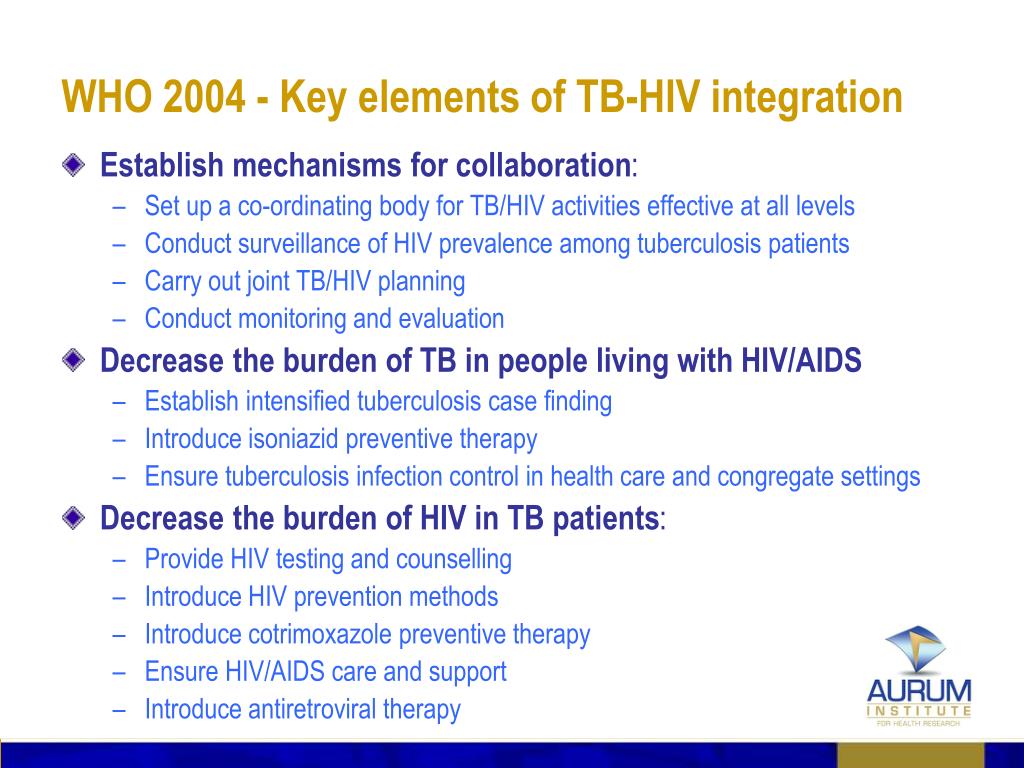 WHO 2004 - Key elements of TB-HIV integration

Establish mechanisms for collaboration:
– Set up a co-ordinating body for TB/HIV activities effective at all levels
– Conduct surveillance of HIV prevalence among tuberculosis patients
– Carry out joint TB/HIV planning
– Conduct monitoring and evaluation

Decrease the burden of TB in people living with HIV/AIDS
– Establish intensified tuberculosis case finding
– Introduce isoniazid preventive therapy
– Ensure tuberculosis infection control in health care and congregate settings

Decrease the burden of HIV in TB patients:
– Provide HIV testing and counselling
– Introduce HIV prevention methods
– Introduce cotrimoxazole preventive therapy
– Ensure HIV/AIDS care and support
– Introduce antiretroviral therapy

AURUM INSTITUTE FOR HEALTH RESEARCH